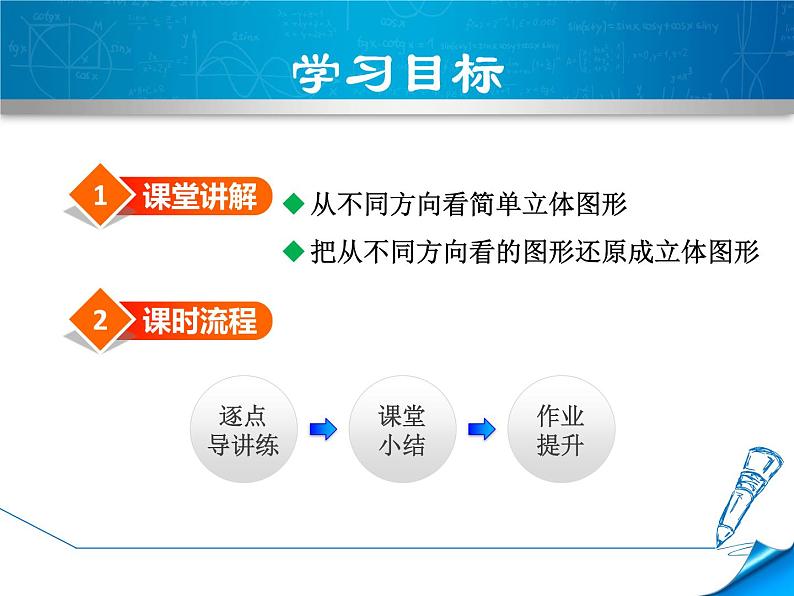 学习目标

1 课堂讲解

◆ 从不同方向看简单立体图形
◆ 把从不同方向看的图形还原成立体图形

2 课时流程

逐点导讲练 课堂小结 作业提升